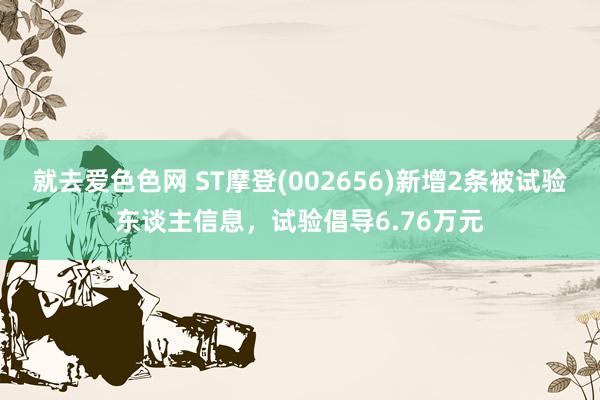 就去爱色色网 ST摩登(002656)新增2条被试验东谈主信息，试验倡导6.76万元